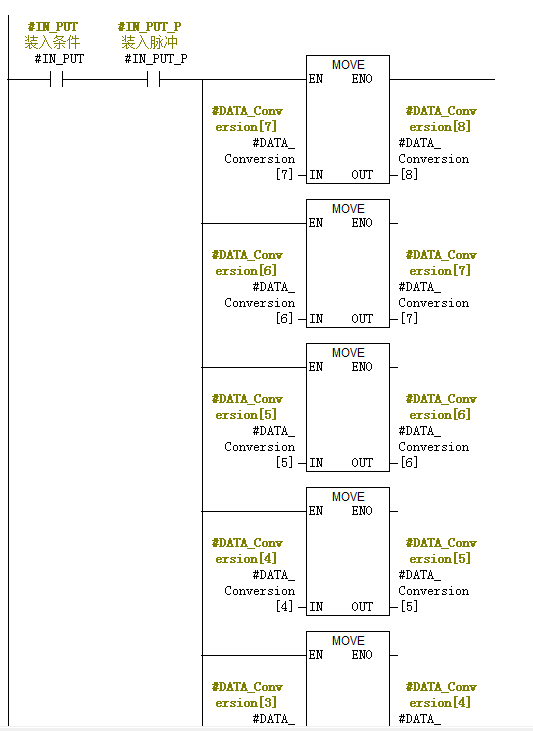 #IN_PUT
装入条件
#IN_PUT

#IN_PUT_P
装入脉冲
#IN_PUT_P

MOVE
EN ENO
#DATA_Conversion[7]
#DATA_Conversion[7]
IN OUT
#DATA_Conversion[8]
#DATA_Conversion[8]

MOVE
EN ENO
#DATA_Conversion[6]
#DATA_Conversion[6]
IN OUT
#DATA_Conversion[7]
#DATA_Conversion[7]

MOVE
EN ENO
#DATA_Conversion[5]
#DATA_Conversion[5]
IN OUT
#DATA_Conversion[6]
#DATA_Conversion[6]

MOVE
EN ENO
#DATA_Conversion[4]
#DATA_Conversion[4]
IN OUT
#DATA_Conversion[5]
#DATA_Conversion[5]

MOVE
EN ENO
#DATA_Conversion[3]
#DATA_
#DATA_Conversion[4]
#DATA_